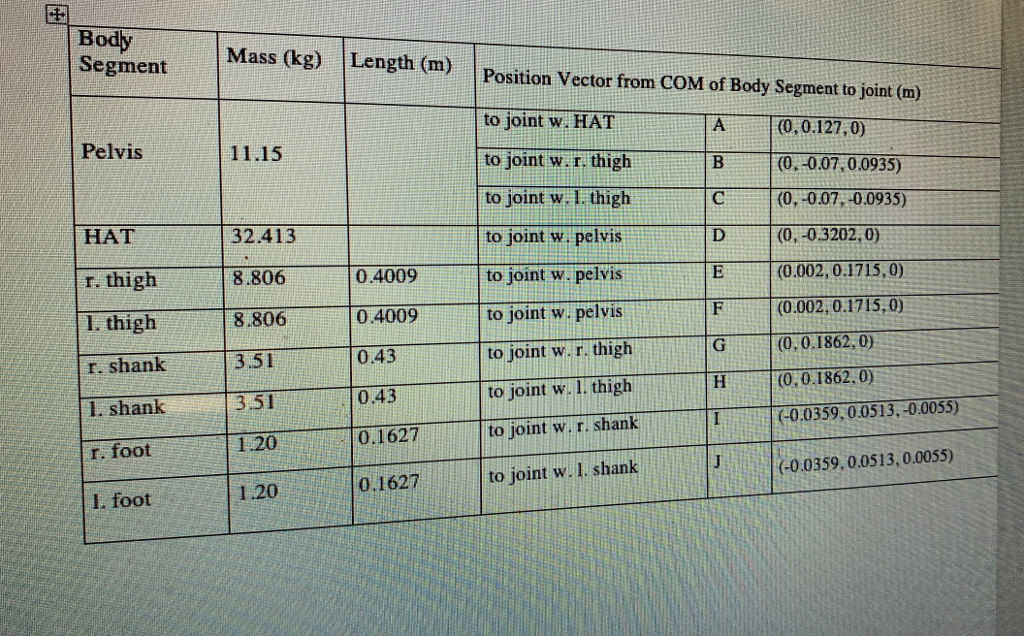 | Body Segment | Mass (kg) | Length (m) | Position Vector from COM of Body Segment to joint (m) | | |
|---|---|---|---|---|---|
| Pelvis | 11.15 | | to joint w. HAT | A | (0, 0.127, 0) |
| | | | to joint w. r. thigh | B | (0, -0.07, 0.0935) |
| | | | to joint w. l. thigh | C | (0, -0.07, -0.0935) |
| HAT | 32.413 | | to joint w. pelvis | D | (0, -0.3202, 0) |
| r. thigh | 8.806 | 0.4009 | to joint w. pelvis | E | (0.002, 0.1715, 0) |
| l. thigh | 8.806 | 0.4009 | to joint w. pelvis | F | (0.002, 0.1715, 0) |
| r. shank | 3.51 | 0.43 | to joint w. r. thigh | G | (0, 0.1862, 0) |
| l. shank | 3.51 | 0.43 | to joint w. l. thigh | H | (0, 0.1862, 0) |
| r. foot | 1.20 | 0.1627 | to joint w. r. shank | I | (-0.0359, 0.0513, -0.0055) |
| l. foot | 1.20 | 0.1627 | to joint w. l. shank | J | (-0.0359, 0.0513, 0.0055) |